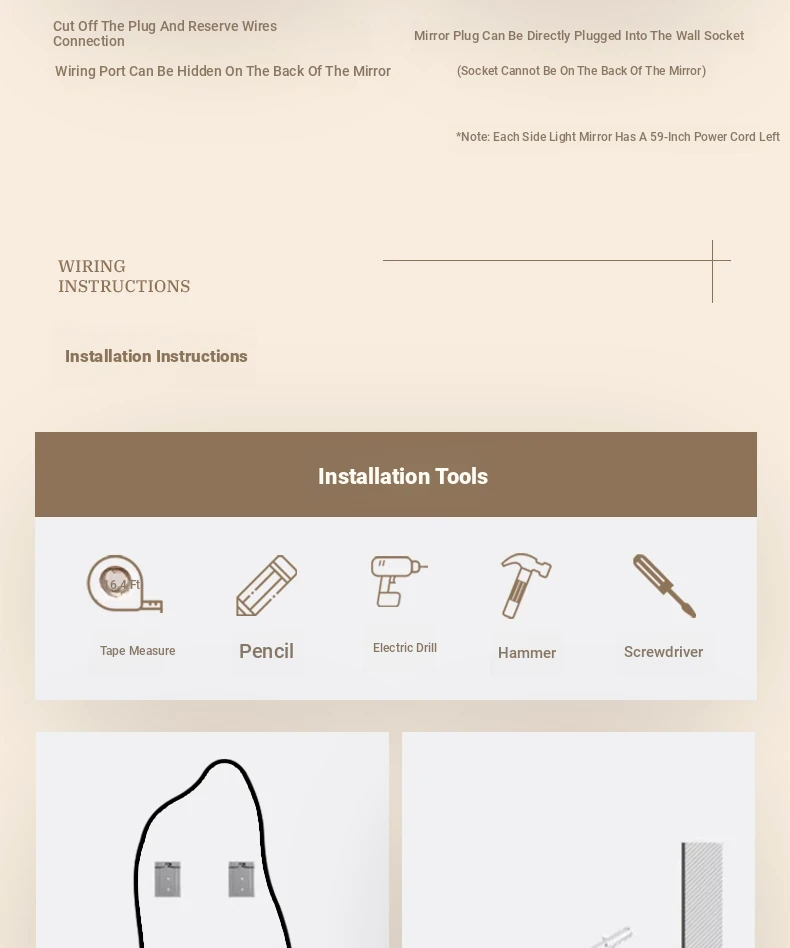 Cut Off The Plug And Reserve Wires Connection

Wiring Port Can Be Hidden On The Back Of The Mirror

Mirror Plug Can Be Directly Plugged Into The Wall Socket

(Socket Cannot Be On The Back Of The Mirror)

*Note: Each Side Light Mirror Has A 59-Inch Power Cord Left

WIRING
INSTRUCTIONS

Installation Instructions

Installation Tools

16.4 Ft

Tape Measure

Pencil

Electric Drill

Hammer

Screwdriver